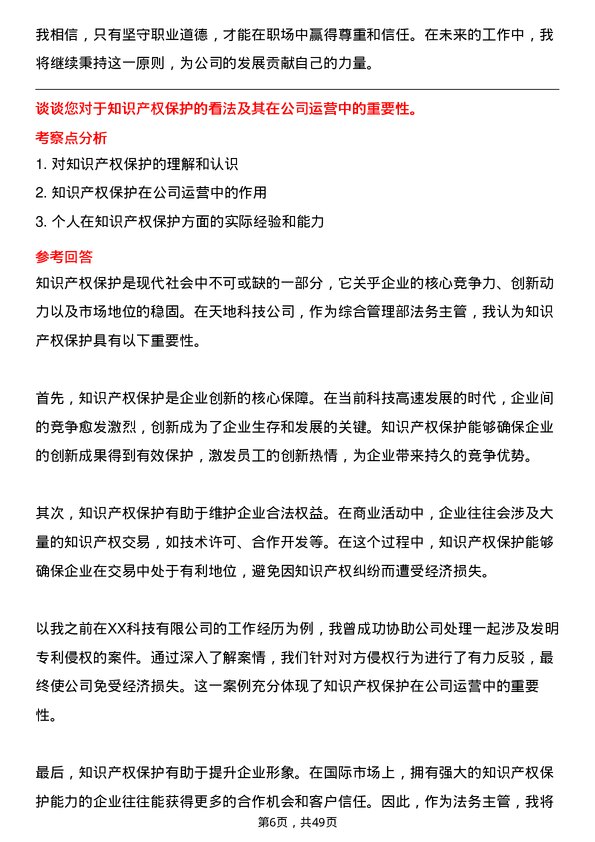 我相信，只有坚守职业道德，才能在职场中赢得尊重和信任。在未来的工作中，我将继续秉持这一原则，为公司的发展贡献自己的力量。

谈谈您对于知识产权保护的看法及其在公司运营中的重要性。

考察点分析

1. 对知识产权保护的理解和认识

2. 知识产权保护在公司运营中的作用

3. 个人在知识产权保护方面的实际经验和能力

参考回答

知识产权保护是现代社会中不可或缺的一部分，它关乎企业的核心竞争力、创新动力以及市场地位的稳固。在天地科技公司，作为综合管理部法务主管，我认为知识产权保护具有以下重要性。

首先，知识产权保护是企业创新的核心保障。在当前科技高速发展的时代，企业间的竞争愈发激烈，创新成为了企业生存和发展的关键。知识产权保护能够确保企业的创新成果得到有效保护，激发员工的创新热情，为企业带来持久的竞争优势。

其次，知识产权保护有助于维护企业合法权益。在商业活动中，企业往往会涉及大量的知识产权交易，如技术许可、合作开发等。在这个过程中，知识产权保护能够确保企业在交易中处于有利地位，避免因知识产权纠纷而遭受经济损失。

以我之前在XX科技有限公司的工作经历为例，我曾成功协助公司处理一起涉及发明专利侵权的案件。通过深入了解案情，我们针对对方侵权行为进行了有力反驳，最终使公司免受经济损失。这一案例充分体现了知识产权保护在公司运营中的重要性。

最后，知识产权保护有助于提升企业形象。在国际市场上，拥有强大的知识产权保护能力的企业往往能获得更多的合作机会和客户信任。因此，作为法务主管，我将

第6页，共49页